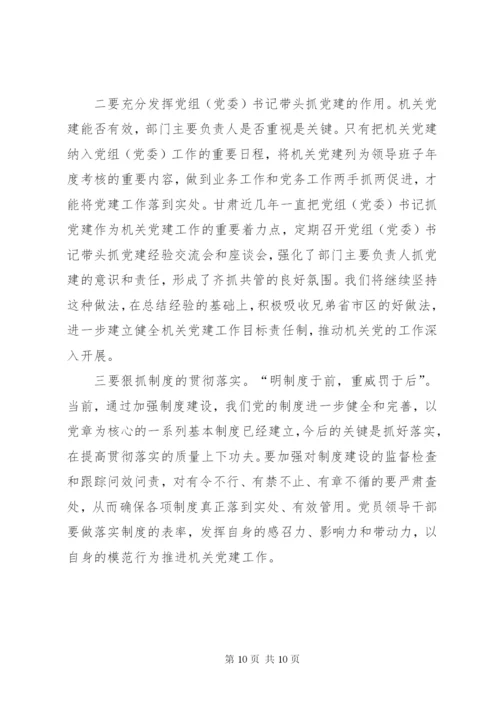 二要充分发挥党组（党委）书记带头抓党建的作用。机关党建能否有效，部门主要负责人是否重视是关键。只有把机关党建纳入党组（党委）工作的重要日程，将机关党建列为领导班子年度考核的重要内容，做到业务工作和党务工作两手抓两促进，才能将党建工作落到实处。甘肃近几年一直把党组（党委）书记抓党建作为机关党建工作的重要着力点，定期召开党组（党委）书记带头抓党建经验交流会和座谈会，强化了部门主要负责人抓党建的意识和责任，形成了齐抓共管的良好氛围。我们将继续坚持这种做法，在总结经验的基础上，积极吸收兄弟省市区的好做法，进一步建立健全机关党建工作目标责任制，推动机关党的工作深入开展。

三要狠抓制度的贯彻落实。“明制度于前，重威罚于后”。当前，通过加强制度建设，我们党的制度进一步健全和完善，以党章为核心的一系列基本制度已经建立，今后的关键是抓好落实，在提高贯彻落实的质量上下功夫。要加强对制度建设的监督检查和跟踪问效问责，对有令不行、有禁不止、有章不循的要严肃查处，从而确保各项制度真正落到实处、有效管用。党员领导干部要做落实制度的表率，发挥自身的感召力、影响力和带动力，以自身的模范行为推进机关党建工作。

第 10 页 共 10 页